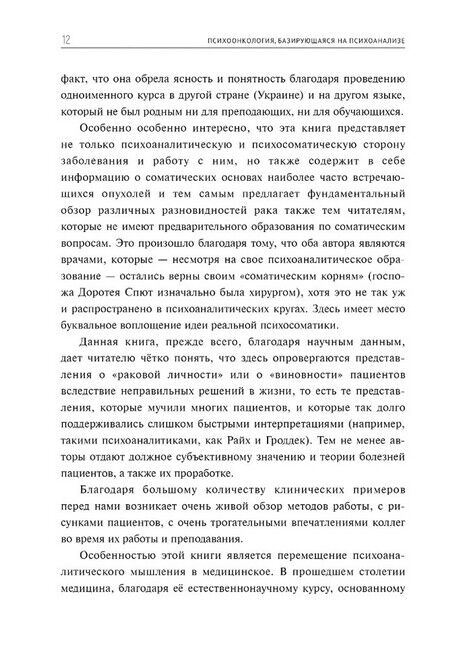 12

ПСИХООНКОЛОГИЯ, БАЗИРУЮЩАЯСЯ НА ПСИХОАНАЛИЗЕ

факт, что она обрела ясность и понятность благодаря проведению одноименного курса в другой стране (Украине) и на другом языке, который не был родным ни для преподающих, ни для обучающихся.

Особенно особенно интересно, что эта книга представляет не только психоаналитическую и психосоматическую сторону заболевания и работу с ним, но также содержит в себе информацию о соматических основах наиболее часто встречающихся опухолей и тем самым предлагает фундаментальный обзор различных разновидностей рака также тем читателям, которые не имеют предварительного образования по соматическим вопросам. Это произошло благодаря тому, что оба автора являются врачами, которые — несмотря на свое психоаналитическое образование — остались верны своим «соматическим корням» (госпожа Доротея Спют изначально была хирургом), хотя это не так уж и распространено в психоаналитических кругах. Здесь имеет место буквальное воплощение идеи реальной психосоматики.

Данная книга, прежде всего, благодаря научным данным, дает читателю чётко понять, что здесь опровергаются представления о «раковой личности» или о «виновности» пациентов вследствие неправильных решений в жизни, то есть те представления, которые мучили многих пациентов, и которые так долго поддерживались слишком быстрыми интерпретациями (например, такими психоаналитиками, как Райх и Гроддек). Тем не менее авторы отдают должное субъективному значению и теории болезней пациентов, а также их проработке.

Благодаря большому количеству клинических примеров перед нами возникает очень живой обзор методов работы, с рисунками пациентов, с очень трогательными впечатлениями коллег во время их работы и преподавания.

Особенностью этой книги является перемещение психоаналитического мышления в медицинское. В прошедшем столетии медицина, благодаря её естественнонаучному курсу, основанному